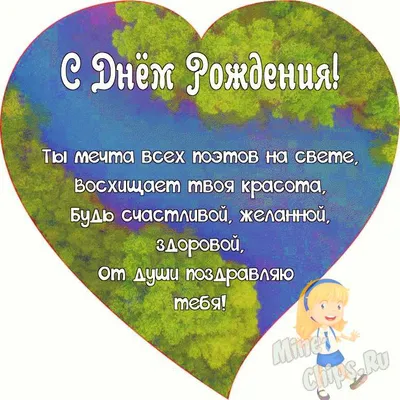 С Днём Рождения!

Ты мечта всех поэтов на свете,
Восхищает твоя красота,
Будь счастливой, желанной, здоровой,
От души поздравляю тебя!

Mine-Chips.Ru